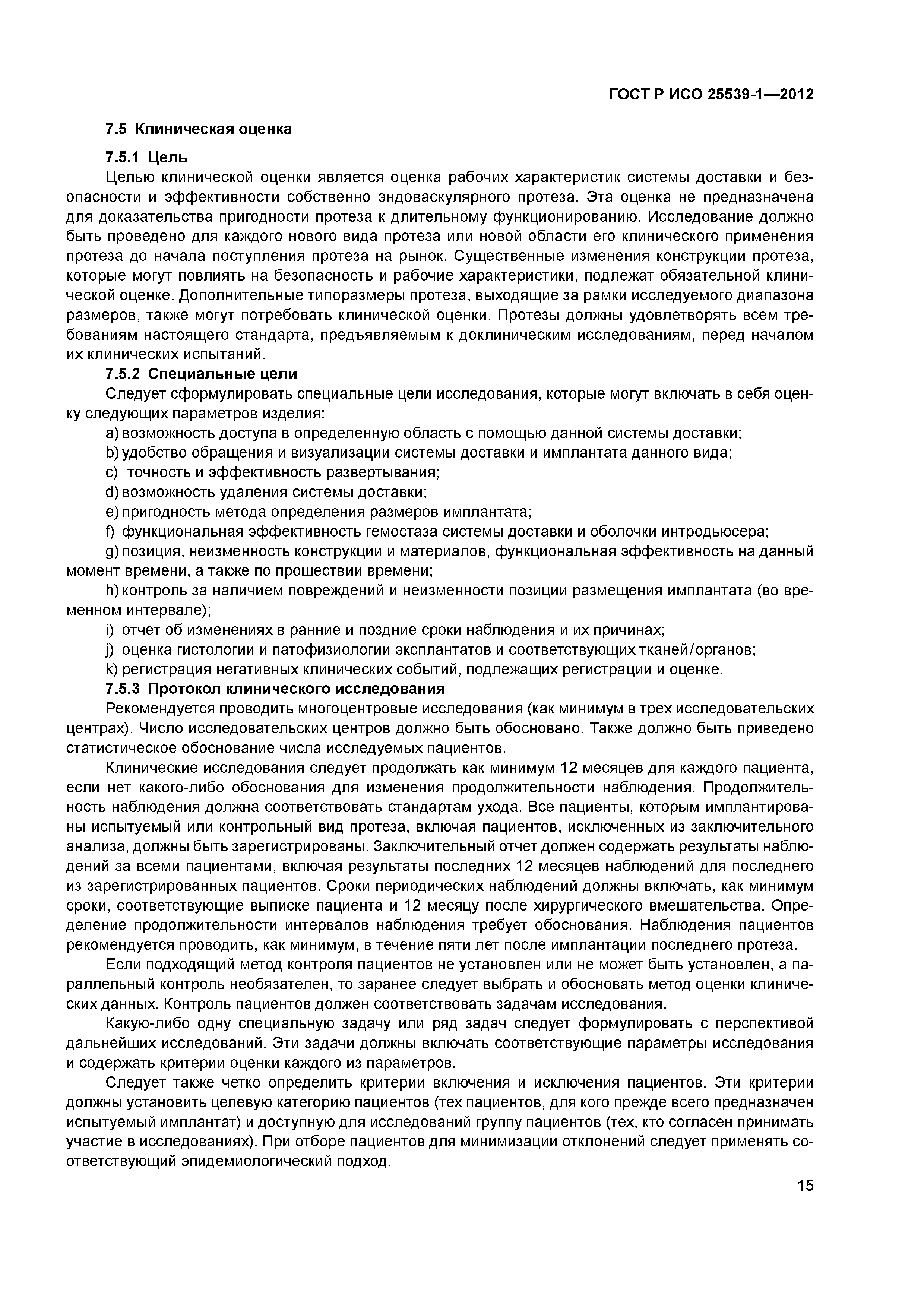 ГОСТ Р ИСО 25539-1—2012

7.5 Клиническая оценка

7.5.1 Цель

Целью клинической оценки является оценка рабочих характеристик системы доставки и безопасности и эффективности собственно эндоваскулярного протеза. Эта оценка не предназначена для доказательства пригодности протеза к длительному функционированию. Исследование должно быть проведено для каждого нового вида протеза или новой области его клинического применения протеза до начала поступления протеза на рынок. Существенные изменения конструкции протеза, которые могут повлиять на безопасность и рабочие характеристики, подлежат обязательной клинической оценке. Дополнительные типоразмеры протеза, выходящие за рамки исследуемого диапазона размеров, также могут потребовать клинической оценки. Протезы должны удовлетворять всем требованиям настоящего стандарта, предъявляемым к доклиническим исследованиям, перед началом их клинических испытаний.

7.5.2 Специальные цели

Следует сформулировать специальные цели исследования, которые могут включать в себя оценку следующих параметров изделия:

a) возможность доступа в определенную область с помощью данной системы доставки;

b) удобство обращения и визуализации системы доставки и имплантата данного вида;

c) точность и эффективность развертывания;

d) возможность удаления системы доставки;

e) пригодность метода определения размеров имплантата;

f) функциональная эффективность гемостаза системы доставки и оболочки интродьюсера;

g) позиция, неизменность конструкции и материалов, функциональная эффективность на данный момент времени, а также по прошествии времени;

h) контроль за наличием повреждений и неизменности позиции размещения имплантата (во временном интервале);

i) отчет об изменениях в ранние и поздние сроки наблюдения и их причинах;

j) оценка гистологии и патофизиологии эксплантатов и соответствующих тканей/органов;

k) регистрация негативных клинических событий, подлежащих регистрации и оценке.

7.5.3 Протокол клинического исследования

Рекомендуется проводить многоцентровые исследования (как минимум в трех исследовательских центрах). Число исследовательских центров должно быть обосновано. Также должно быть приведено статистическое обоснование числа исследуемых пациентов.

Клинические исследования следует продолжать как минимум 12 месяцев для каждого пациента, если нет какого-либо обоснования для изменения продолжительности наблюдения. Продолжительность наблюдения должна соответствовать стандартам ухода. Все пациенты, которым имплантированы испытуемый или контрольный вид протеза, включая пациентов, исключенных из заключительного анализа, должны быть зарегистрированы. Заключительный отчет должен содержать результаты наблюдений за всеми пациентами, включая результаты последних 12 месяцев наблюдений для последнего из зарегистрированных пациентов. Сроки периодических наблюдений должны включать, как минимум сроки, соответствующие выписке пациента и 12 месяцу после хирургического вмешательства. Определение продолжительности интервалов наблюдения требует обоснования. Наблюдения пациентов рекомендуется проводить, как минимум, в течение пяти лет после имплантации последнего протеза.

Если подходящий метод контроля пациентов не установлен или не может быть установлен, а параллельный контроль необязателен, то заранее следует выбрать и обосновать метод оценки клинических данных. Контроль пациентов должен соответствовать задачам исследования.

Какую-либо одну специальную задачу или ряд задач следует формулировать с перспективой дальнейших исследований. Эти задачи должны включать соответствующие параметры исследования и содержать критерии оценки каждого из параметров.

Следует также четко определить критерии включения и исключения пациентов. Эти критерии должны установить целевую категорию пациентов (тех пациентов, для кого прежде всего предназначен испытуемый имплантат) и доступную для исследований группу пациентов (тех, кто согласен принимать участие в исследованиях). При отборе пациентов для минимизации отклонений следует применять соответствующий эпидемиологический подход.

15